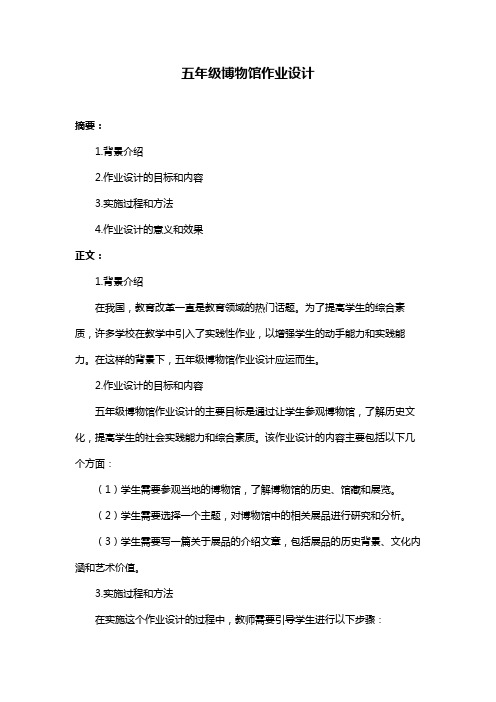 五年级博物馆作业设计

摘要：

1.背景介绍

2.作业设计的目标和内容

3.实施过程和方法

4.作业设计的意义和效果

正文：

1.背景介绍

在我国，教育改革一直是教育领域的热门话题。为了提高学生的综合素质，许多学校在教学中引入了实践性作业，以增强学生的动手能力和实践能力。在这样的背景下，五年级博物馆作业设计应运而生。

2.作业设计的目标和内容

五年级博物馆作业设计的主要目标是通过让学生参观博物馆，了解历史文化，提高学生的社会实践能力和综合素质。该作业设计的内容主要包括以下几个方面：

（1）学生需要参观当地的博物馆，了解博物馆的历史、馆藏和展览。

（2）学生需要选择一个主题，对博物馆中的相关展品进行研究和分析。

（3）学生需要写一篇关于展品的介绍文章，包括展品的历史背景、文化内涵和艺术价值。

3.实施过程和方法

在实施这个作业设计的过程中，教师需要引导学生进行以下步骤：